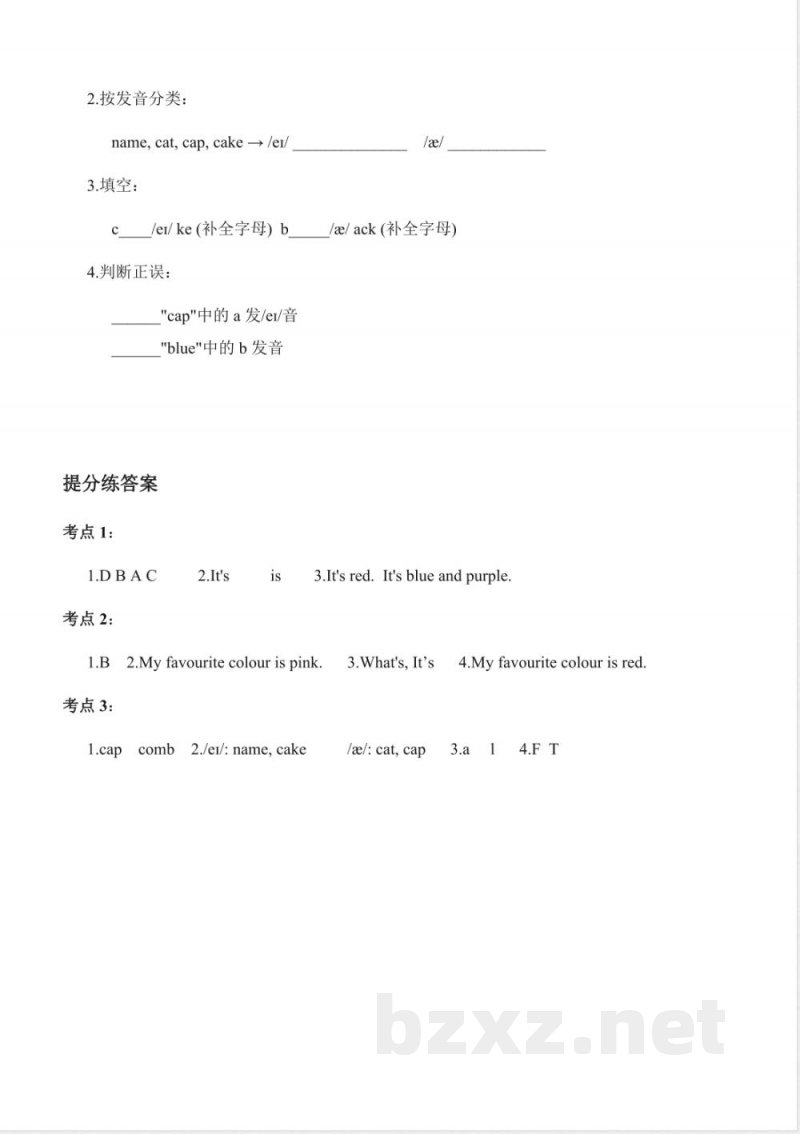 2.按发音分类：

name, cat, cap, cake → /eɪ/ ____ /æ/ ____

3.填空：

c____/eɪ/ ke (补全字母) b____/æ/ ack (补全字母)

4.判断正误：

____"cap"中的a发/eɪ/音

____"blue"中的b发音

提分练答案

考点1：

1.D B A C 2.It's is 3.It's red. It's blue and purple.

考点2：

1.B 2.My favourite colour is pink. 3.What's, It's 4.My favourite colour is red.

考点3：

1.cap comb 2./eɪ/: name, cake /æ/: cat, cap 3.a l 4.F T

bzxz.net